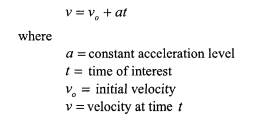 $v = v_o + at$

where

$a =$ constant acceleration level
$t =$ time of interest
$v_o =$ initial velocity
$v =$ velocity at time $t$